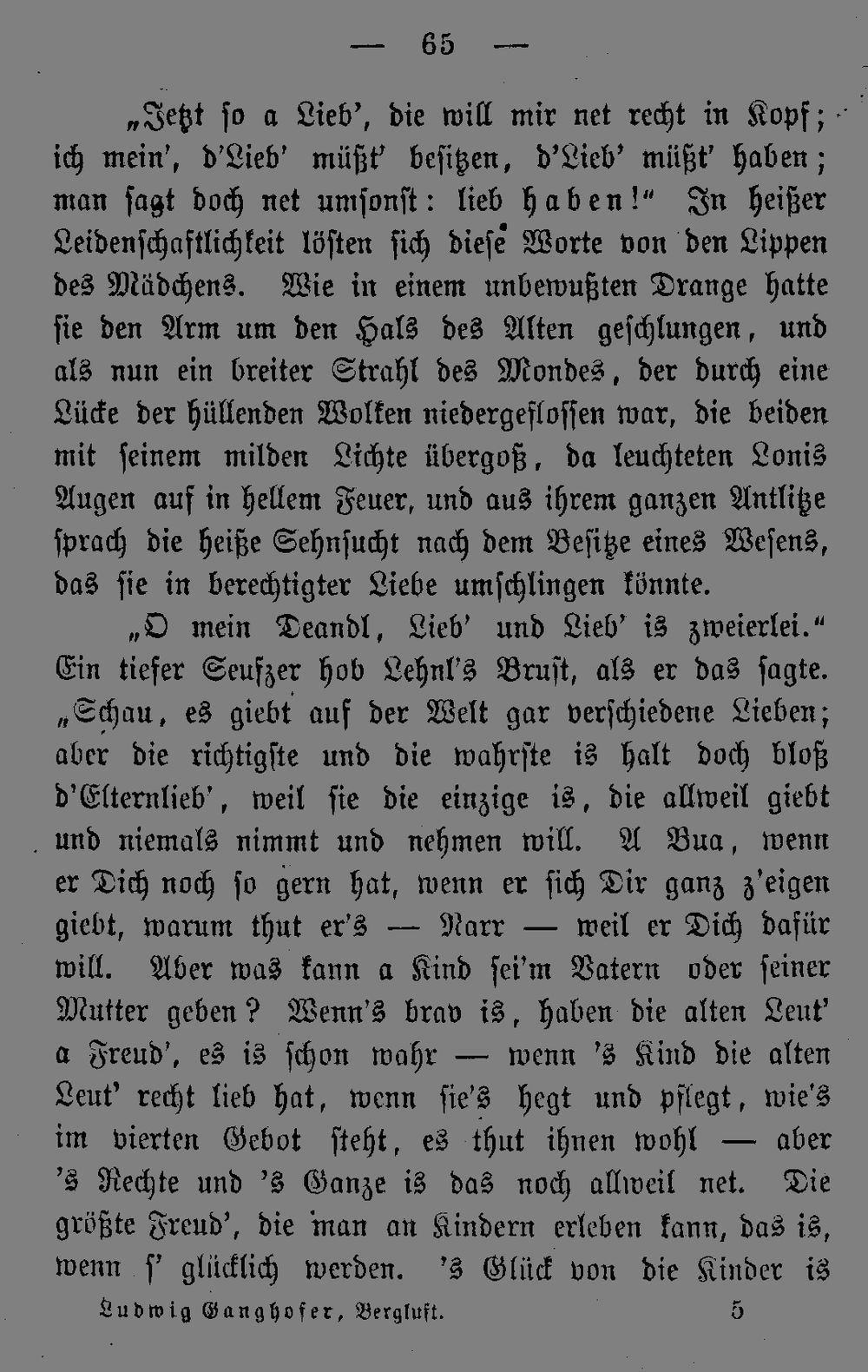 — 65 —

„Jetzt so a Lieb', die will mir net recht in Kopf; ich mein', d'Lieb' müßt' besitzen, d'Lieb' müßt' haben; man sagt doch net umsonst: lieb haben!“ In heißer Leidenschaftlichkeit lösten sich diese Worte von den Lippen des Mädchens. Wie in einem unbewußten Drange hatte sie den Arm um den Hals des Alten geschlungen, und als nun ein breiter Strahl des Mondes, der durch eine Lücke der hüllenden Wolken niedergeflossen war, die beiden mit seinem milden Lichte übergoß, da leuchteten Lonis Augen auf in hellem Feuer, und aus ihrem ganzen Antlitze sprach die heiße Sehnsucht nach dem Besitze eines Wesens, das sie in berechtigter Liebe umschlingen könnte.

„O mein Deandl, Lieb' und Lieb' is zweierlei.“ Ein tiefer Seufzer hob Lehnl's Brust, als er das sagte. „Schau, es giebt auf der Welt gar verschiedene Lieben; aber die richtigste und die wahrste is halt doch bloß d'Elternlieb', weil sie die einzige is, die allweil giebt und niemals nimmt und nehmen will. A Bua, wenn er Dich noch so gern hat, wenn er sich Dir ganz z'eigen giebt, warum thut er's — Narr — weil er Dich dafür will. Aber was kann a Kind sei'm Vatern oder seiner Mutter geben? Wenn's brav is, haben die alten Leut' a Freud', es is schon wahr — wenn 's Kind die alten Leut' recht lieb hat, wenn sie's hegt und pflegt, wie's im vierten Gebot steht, es thut ihnen wohl — aber 's Rechte und 's Ganze is das noch allweil net. Die größte Freud', die man an Kindern erleben kann, das is, wenn s' glücklich werden. 's Glück von die Kinder is

Ludwig Ganghofer, Bergluft. 5